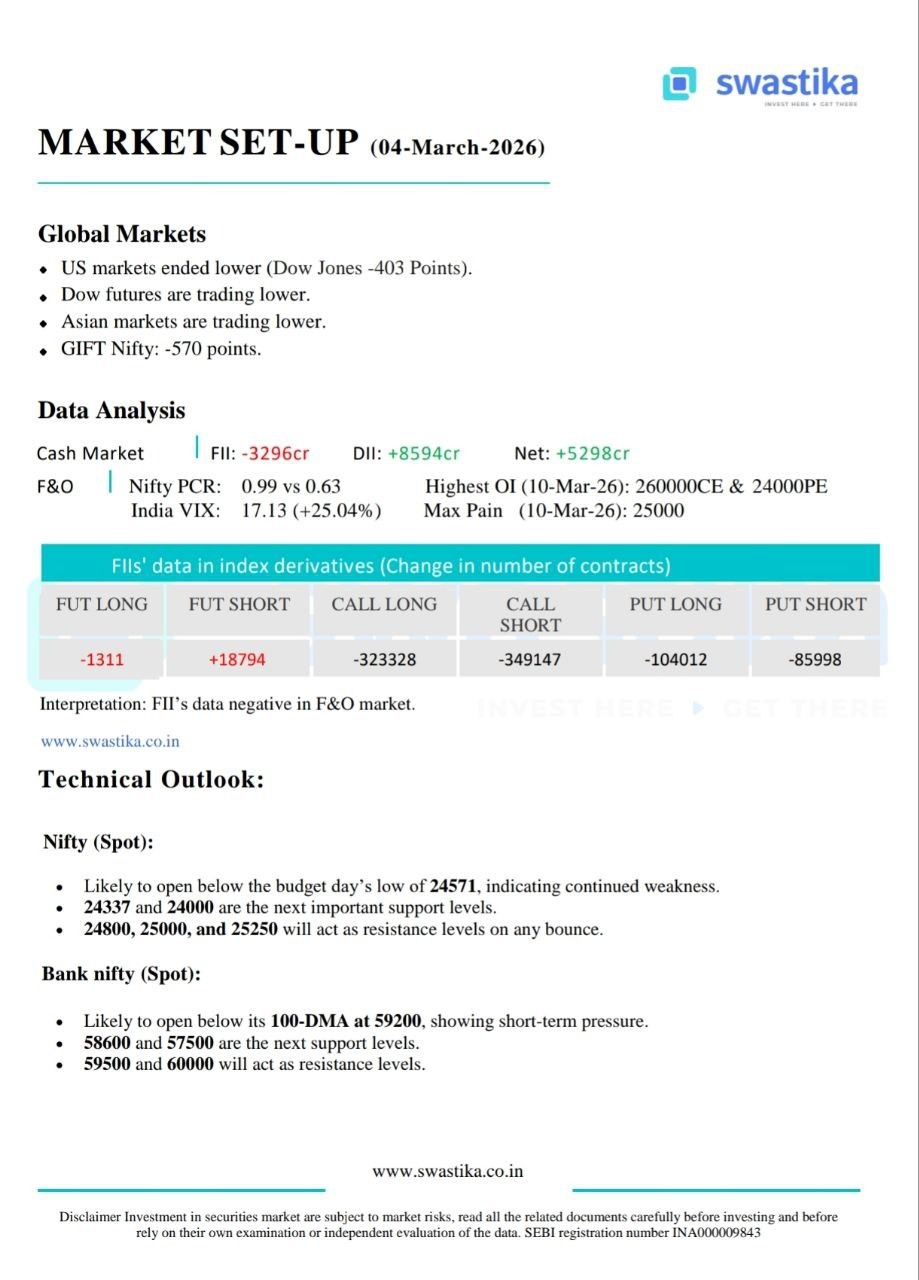 swastika
INVEST HERE ▸ GET THERE

MARKET SET-UP (04-March-2026)

Global Markets
- US markets ended lower (Dow Jones -403 Points).
- Dow futures are trading lower.
- Asian markets are trading lower.
- GIFT Nifty: -570 points.

Data Analysis
Cash Market | FII: -3296cr DII: +8594cr Net: +5298cr
F&O | Nifty PCR: 0.99 vs 0.63 Highest OI (10-Mar-26): 260000CE & 24000PE
India VIX: 17.13 (+25.04%) Max Pain (10-Mar-26): 25000

FIIs' data in index derivatives (Change in number of contracts)

| FUT LONG | FUT SHORT | CALL LONG | CALL SHORT | PUT LONG | PUT SHORT |
|---|---|---|---|---|---|
| -1311 | +18794 | -323328 | -349147 | -104012 | -85998 |

Interpretation: FII's data negative in F&O market.

INVEST HERE ▸ GET THERE

www.swastika.co.in

Technical Outlook:

Nifty (Spot):

- Likely to open below the budget day's low of 24571, indicating continued weakness.
- 24337 and 24000 are the next important support levels.
- 24800, 25000, and 25250 will act as resistance levels on any bounce.

Bank nifty (Spot):

- Likely to open below its 100-DMA at 59200, showing short-term pressure.
- 58600 and 57500 are the next support levels.
- 59500 and 60000 will act as resistance levels.

www.swastika.co.in

Disclaimer Investment in securities market are subject to market risks, read all the related documents carefully before investing and before rely on their own examination or independent evaluation of the data. SEBI registration number INA000009843